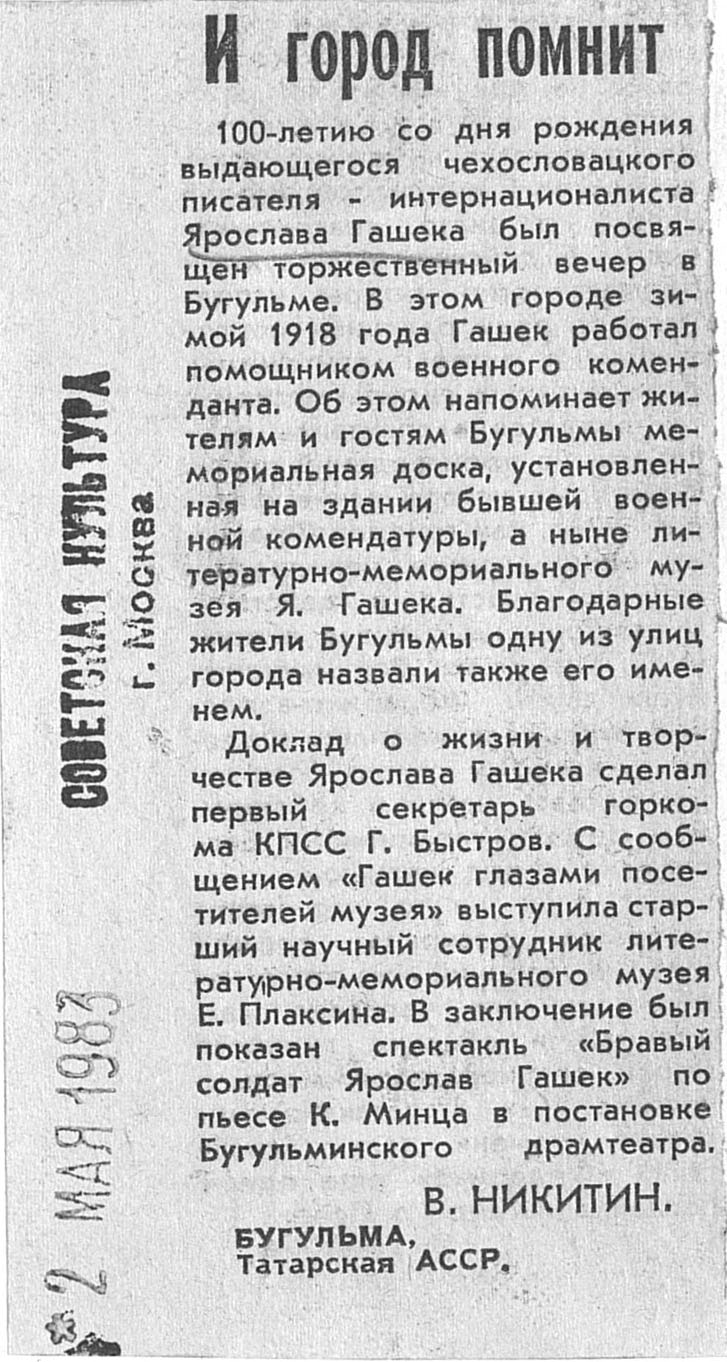 И город помнит

100-летию со дня рождения выдающегося чехословацкого писателя - интернационалиста Ярослава Гашека был посвящен торжественный вечер в Бугульме. В этом городе зимой 1918 года Гашек работал помощником военного коменданта. Об этом напоминает жителям и гостям Бугульмы мемориальная доска, установленная на здании бывшей военной комендатуры, а ныне литературно-мемориального музея Я. Гашека. Благодарные жители Бугульмы одну из улиц города назвали также его именем.

Доклад о жизни и творчестве Ярослава Гашека сделал первый секретарь горкома КПСС Г. Быстров. С сообщением «Гашек глазами посетителей музея» выступила старший научный сотрудник литературно-мемориального музея Е. Плаксина. В заключение был показан спектакль «Бравый солдат Ярослав Гашек» по пьесе К. Минца в постановке Бугульминского драмтеатра.

В. НИКИТИН.

БУГУЛЬМА,
Татарская АССР.

СОВЕТСКАЯ КУЛЬТУРА
г. Москва

2 МАЯ 1983